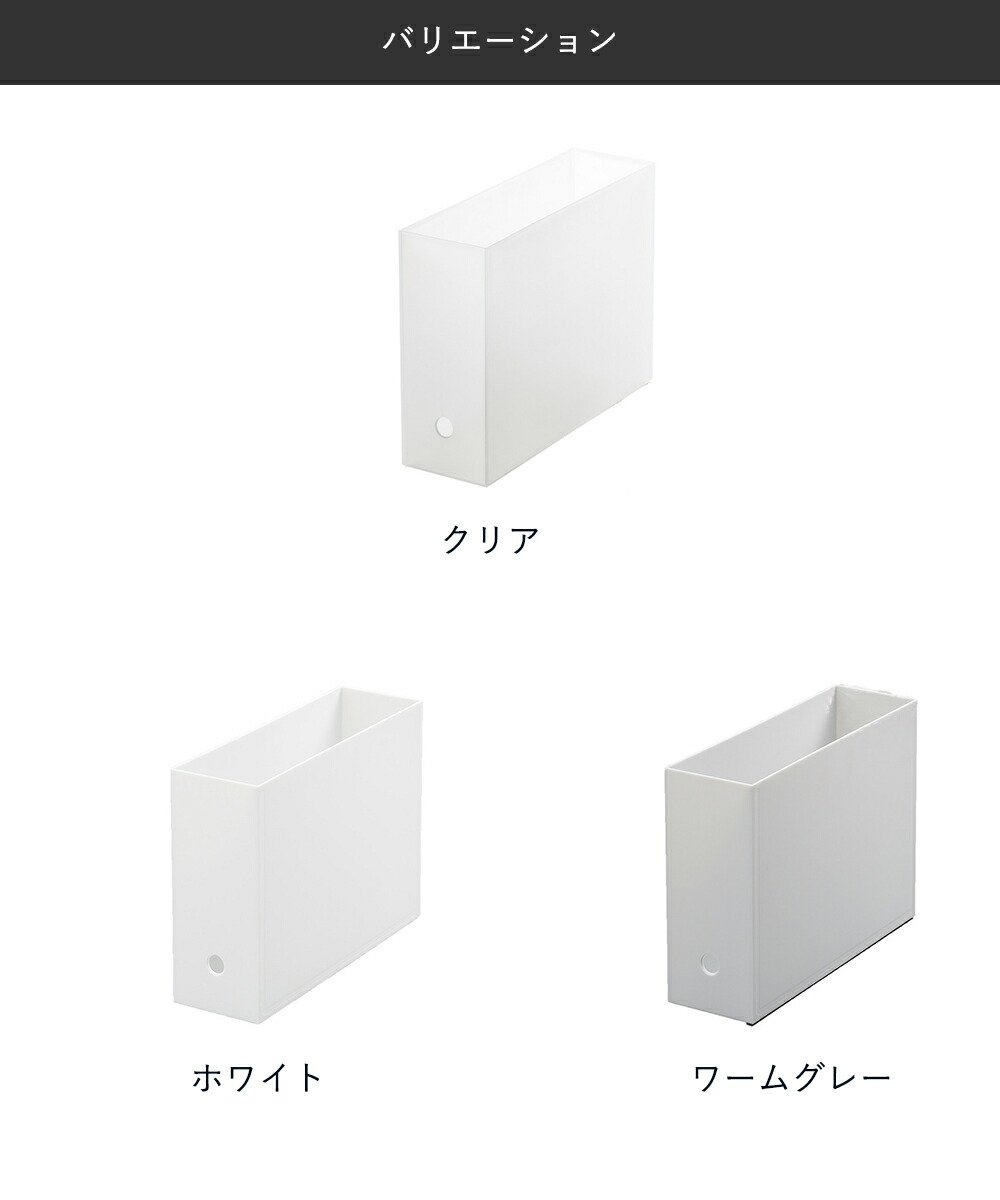 バリエーション

クリア

ホワイト

ワームグレー